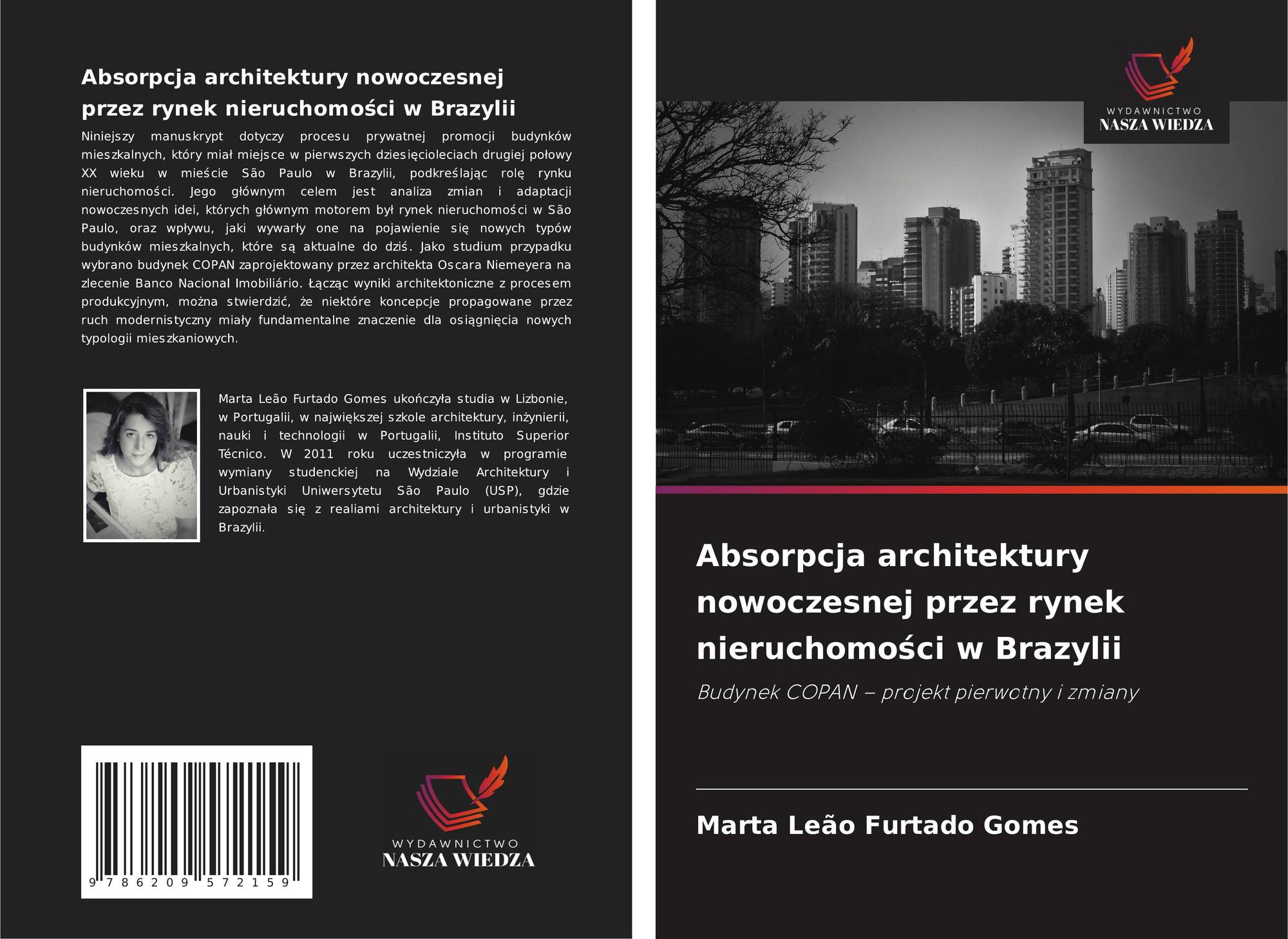 Absorpcja architektury nowoczesnej przez rynek nieruchomości w Brazylii

Niniejszy manuskrypt dotyczy procesu prywatnej promocji budynków mieszkalnych, który miał miejsce w pierwszych dziesięcioleciach drugiej połowy XX wieku w mieście São Paulo w Brazylii, podkreślając rolę rynku nieruchomości. Jego głównym celem jest analiza zmian i adaptacji nowoczesnych idei, których głównym motorem był rynek nieruchomości w São Paulo, oraz wpływu, jaki wywarły one na pojawienie się nowych typów budynków mieszkalnych, które są aktualne do dziś. Jako studium przypadku wybrano budynek COPAN zaprojektowany przez architekta Oscara Niemeyera na zlecenie Banco Nacional Imobiliário. Łącząc wyniki architektoniczne z procesem produkcyjnym, można stwierdzić, że niektóre koncepcje propagowane przez ruch modernistyczny miały fundamentalne znaczenie dla osiągnięcia nowych typologii mieszkaniowych.

Marta Leão Furtado Gomes ukończyła studia w Lizbonie, w Portugalii, w największej szkole architektury, inżynierii, nauki i technologii w Portugalii, Instituto Superior Técnico. W 2011 roku uczestniczyła w programie wymiany studenckiej na Wydziale Architektury i Urbanistyki Uniwersytetu São Paulo (USP), gdzie zapoznała się z realiami architektury i urbanistyki w Brazylii.

9 786209 572159

WYDAWNICTWO
NASZA WIEDZA

WYDAWNICTWO
NASZA WIEDZA

Absorpcja architektury nowoczesnej przez rynek nieruchomości w Brazylii

Budynek COPAN – projekt pierwotny i zmiany

Marta Leão Furtado Gomes